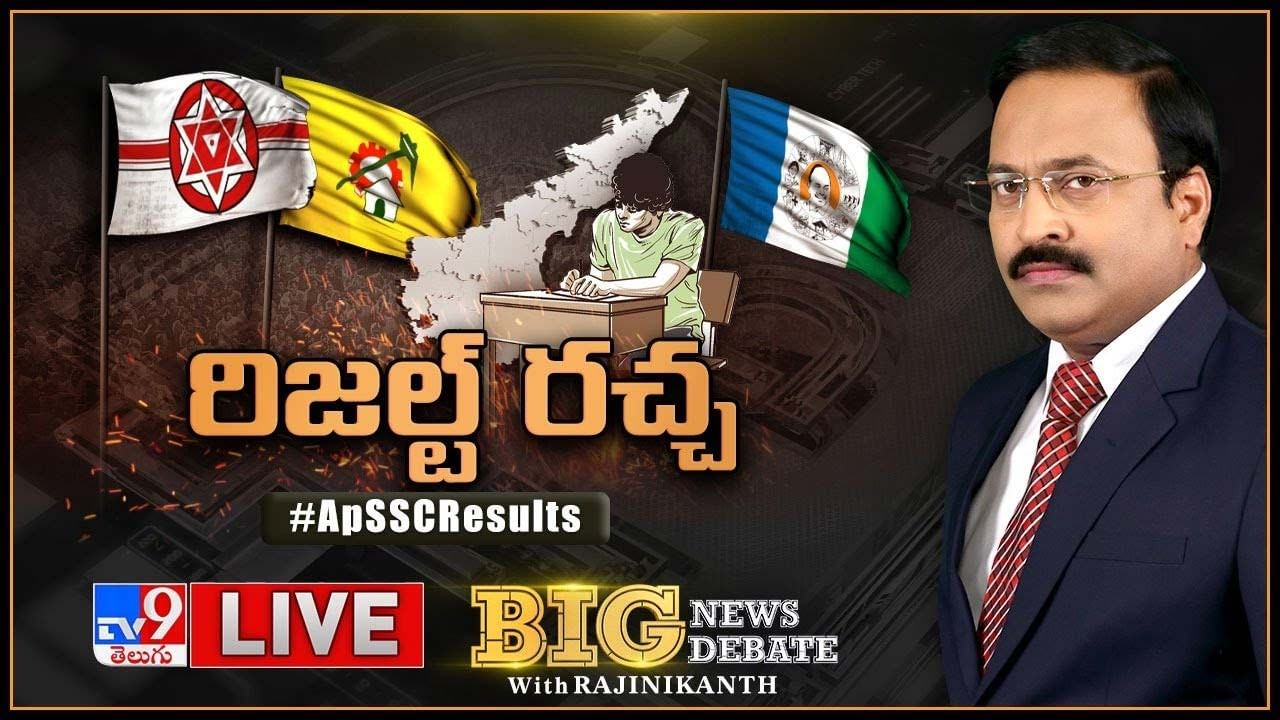 రిజల్ట్ రచ్చ
#ApSSCResults
TV9 తెలుగు
LIVE
BIG NEWS DEBATE
With RAJINIKANTH